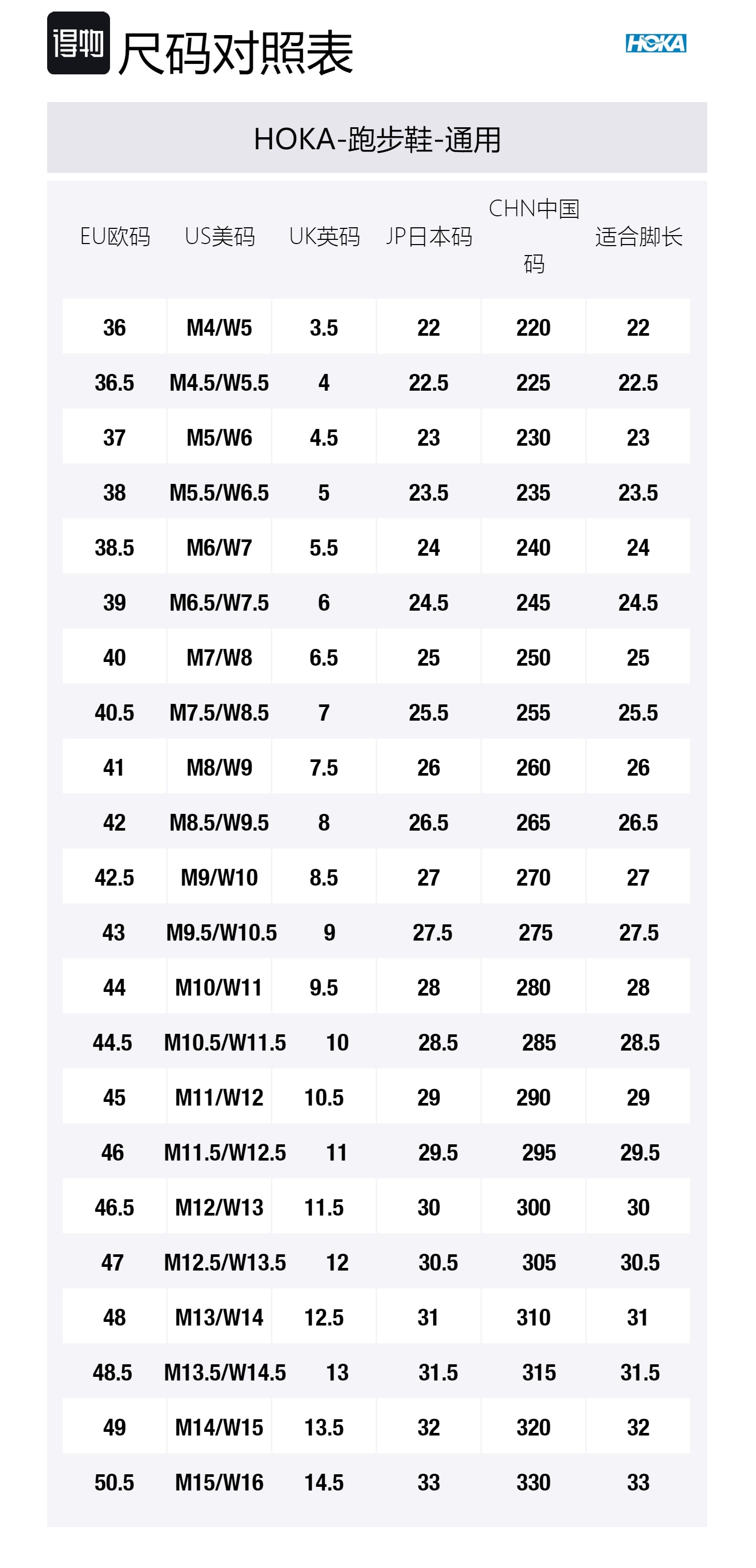 得物 尺码对照表

HOKA

HOKA-跑步鞋-通用

| EU欧码 | US美码 | UK英码 | JP日本码 | CHN中国码 | 适合脚长 |
|---|---|---|---|---|---|
| 36 | M4/W5 | 3.5 | 22 | 220 | 22 |
| 36.5 | M4.5/W5.5 | 4 | 22.5 | 225 | 22.5 |
| 37 | M5/W6 | 4.5 | 23 | 230 | 23 |
| 38 | M5.5/W6.5 | 5 | 23.5 | 235 | 23.5 |
| 38.5 | M6/W7 | 5.5 | 24 | 240 | 24 |
| 39 | M6.5/W7.5 | 6 | 24.5 | 245 | 24.5 |
| 40 | M7/W8 | 6.5 | 25 | 250 | 25 |
| 40.5 | M7.5/W8.5 | 7 | 25.5 | 255 | 25.5 |
| 41 | M8/W9 | 7.5 | 26 | 260 | 26 |
| 42 | M8.5/W9.5 | 8 | 26.5 | 265 | 26.5 |
| 42.5 | M9/W10 | 8.5 | 27 | 270 | 27 |
| 43 | M9.5/W10.5 | 9 | 27.5 | 275 | 27.5 |
| 44 | M10/W11 | 9.5 | 28 | 280 | 28 |
| 44.5 | M10.5/W11.5 | 10 | 28.5 | 285 | 28.5 |
| 45 | M11/W12 | 10.5 | 29 | 290 | 29 |
| 46 | M11.5/W12.5 | 11 | 29.5 | 295 | 29.5 |
| 46.5 | M12/W13 | 11.5 | 30 | 300 | 30 |
| 47 | M12.5/W13.5 | 12 | 30.5 | 305 | 30.5 |
| 48 | M13/W14 | 12.5 | 31 | 310 | 31 |
| 48.5 | M13.5/W14.5 | 13 | 31.5 | 315 | 31.5 |
| 49 | M14/W15 | 13.5 | 32 | 320 | 32 |
| 50.5 | M15/W16 | 14.5 | 33 | 330 | 33 |